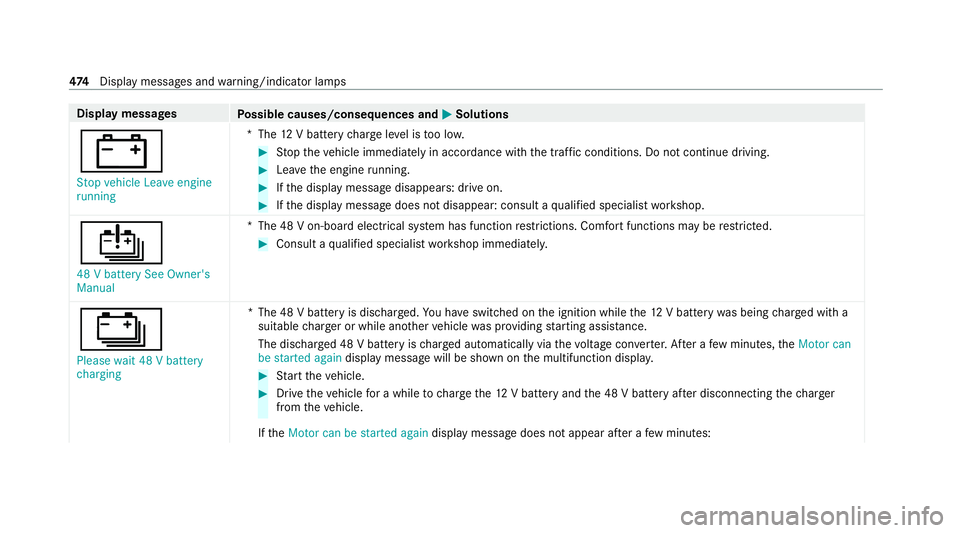 474 Display messages and warning/indicator lamps

| Display messages | Possible causes/consequences and ▶ Solutions |
|---|---|
| Stop vehicle Leave engine running | * The 12 V battery charge level is too low. ▶ Stop the vehicle immediately in accordance with the traffic conditions. Do not continue driving. ▶ Leave the engine running. ▶ If the display message disappears: drive on. ▶ If the display message does not disappear: consult a qualified specialist workshop. |
| 48 V battery See Owner's Manual | * The 48 V on-board electrical system has function restrictions. Comfort functions may be restricted. ▶ Consult a qualified specialist workshop immediately. |
| Please wait 48 V battery charging | * The 48 V battery is discharged. You have switched on the ignition while the 12 V battery was being charged with a suitable charger or while another vehicle was providing starting assistance. The discharged 48 V battery is charged automatically via the voltage converter. After a few minutes, the Motor can be started again display message will be shown on the multifunction display. ▶ Start the vehicle. ▶ Drive the vehicle for a while to charge the 12 V battery and the 48 V battery after disconnecting the charger from the vehicle. If the Motor can be started again display message does not appear after a few minutes: |

carmanualsonline.info